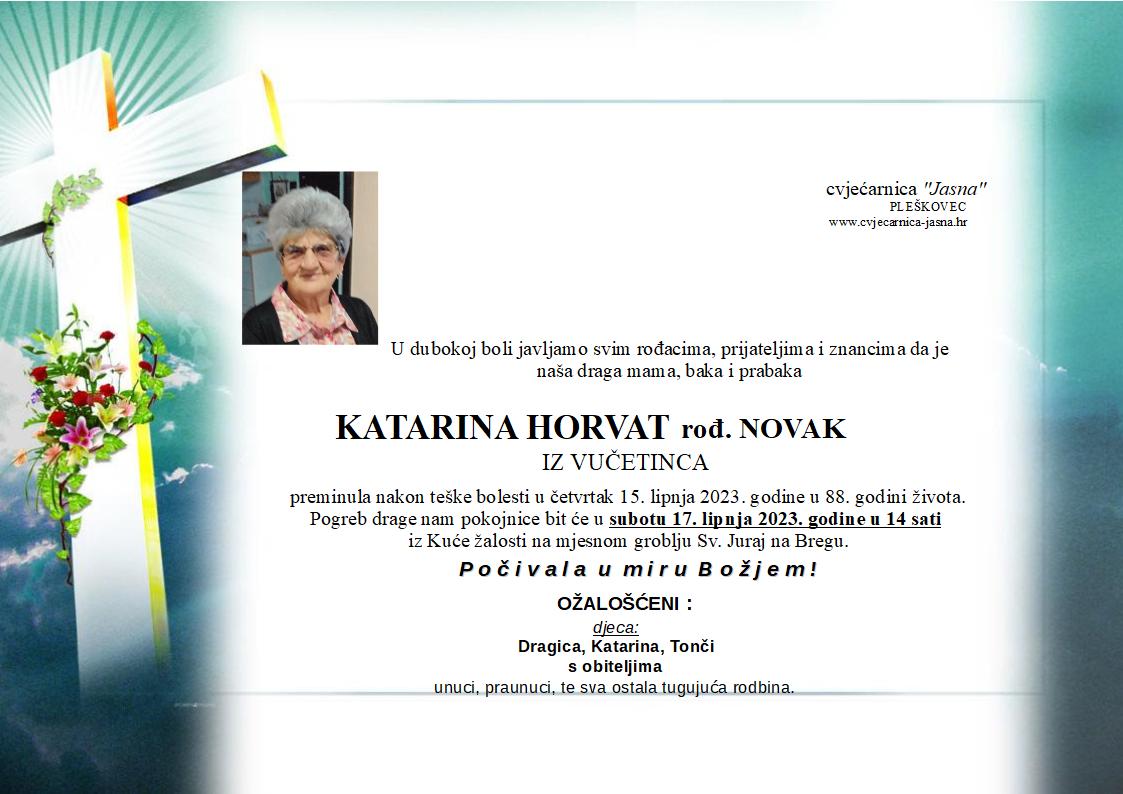 cvjećarnica "Jasna"
PLEŠKOVEC
www.cvjecarnica-jasna.hr

U dubokoj boli javljamo svim rođacima, prijateljima i znancima da je naša draga mama, baka i prabaka

KATARINA HORVAT rođ. NOVAK
IZ VUČETINCA

preminula nakon teške bolesti u četvrtak 15. lipnja 2023. godine u 88. godini života. Pogreb drage nam pokojnice bit će u subotu 17. lipnja 2023. godine u 14 sati iz Kuće žalosti na mjesnom groblju Sv. Juraj na Bregu.

Počivala u miru Božjem!

OŽALOŠĆENI :
djeca:
Dragica, Katarina, Tonči
s obiteljima
unuci, praunuci, te sva ostala tugujuća rodbina.